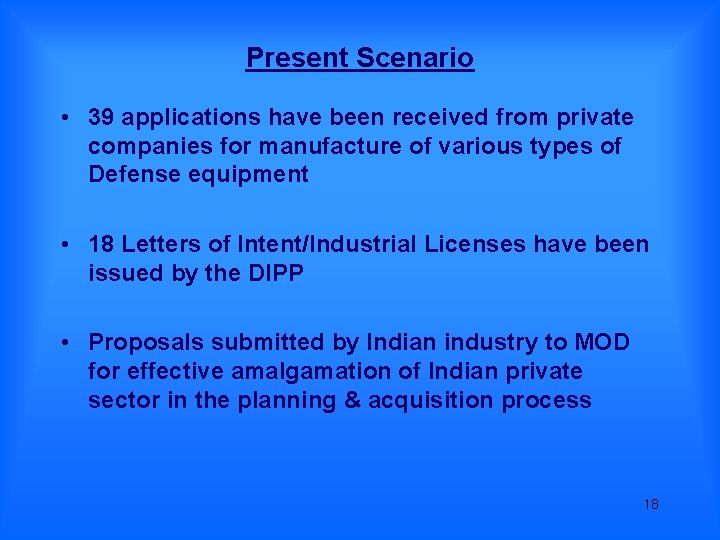 Present Scenario

• 39 applications have been received from private companies for manufacture of various types of Defense equipment

• 18 Letters of Intent/Industrial Licenses have been issued by the DIPP

• Proposals submitted by Indian industry to MOD for effective amalgamation of Indian private sector in the planning & acquisition process

18